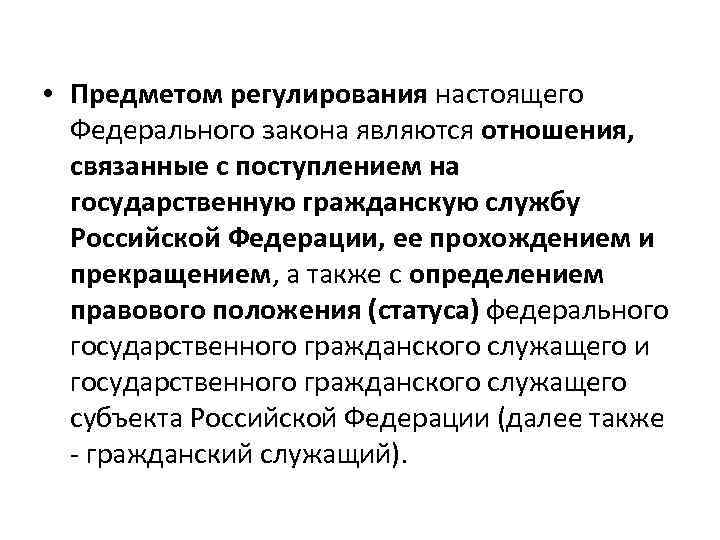 • Предметом регулирования настоящего Федерального закона являются отношения, связанные с поступлением на государственную гражданскую службу Российской Федерации, ее прохождением и прекращением, а также с определением правового положения (статуса) федерального государственного гражданского служащего и государственного гражданского служащего субъекта Российской Федерации (далее также - гражданский служащий).